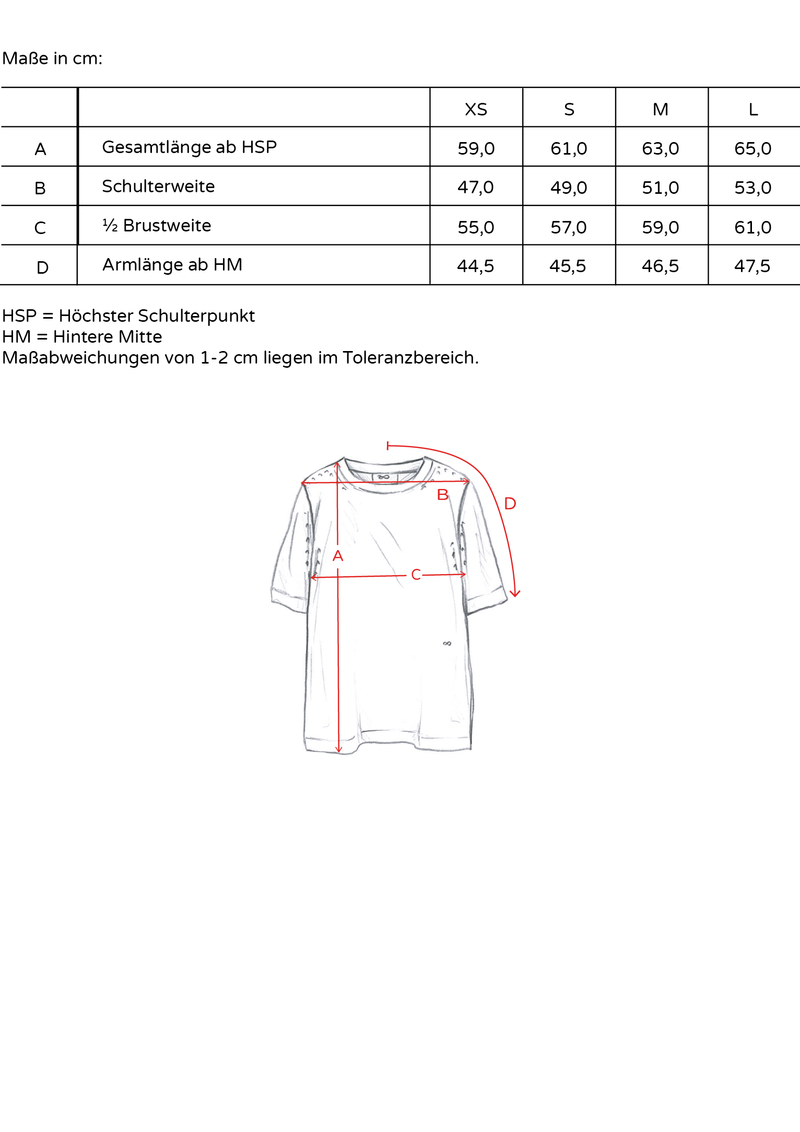 Maße in cm:

| | | XS | S | M | L |
|---|---|---|---|---|---|
| A | Gesamtlänge ab HSP | 59,0 | 61,0 | 63,0 | 65,0 |
| B | Schulterweite | 47,0 | 49,0 | 51,0 | 53,0 |
| C | ½ Brustweite | 55,0 | 57,0 | 59,0 | 61,0 |
| D | Armlänge ab HM | 44,5 | 45,5 | 46,5 | 47,5 |

HSP = Höchster Schulterpunkt
HM = Hintere Mitte
Maßabweichungen von 1-2 cm liegen im Toleranzbereich.

B
D
A
C